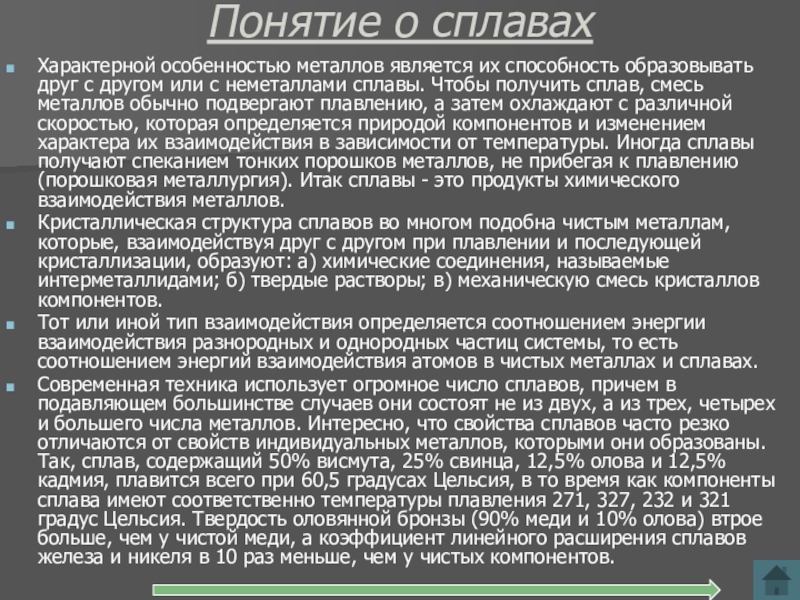 Понятие о сплавах

Характерной особенностью металлов является их способность образовывать друг с другом или с неметаллами сплавы. Чтобы получить сплав, смесь металлов обычно подвергают плавлению, а затем охлаждают с различной скоростью, которая определяется природой компонентов и изменением характера их взаимодействия в зависимости от температуры. Иногда сплавы получают спеканием тонких порошков металлов, не прибегая к плавлению (порошковая металлургия). Итак сплавы - это продукты химического взаимодействия металлов.

Кристаллическая структура сплавов во многом подобна чистым металлам, которые, взаимодействуя друг с другом при плавлении и последующей кристаллизации, образуют: а) химические соединения, называемые интерметаллидами; б) твердые растворы; в) механическую смесь кристаллов компонентов.

Тот или иной тип взаимодействия определяется соотношением энергии взаимодействия разнородных и однородных частиц системы, то есть соотношением энергий взаимодействия атомов в чистых металлах и сплавах.

Современная техника использует огромное число сплавов, причем в подавляющем большинстве случаев они состоят не из двух, а из трех, четырех и большего числа металлов. Интересно, что свойства сплавов часто резко отличаются от свойств индивидуальных металлов, которыми они образованы. Так, сплав, содержащий 50% висмута, 25% свинца, 12,5% олова и 12,5% кадмия, плавится всего при 60,5 градусах Цельсия, в то время как компоненты сплава имеют соответственно температуры плавления 271, 327, 232 и 321 градус Цельсия. Твердость оловянной бронзы (90% меди и 10% олова) втрое больше, чем у чистой меди, а коэффициент линейного расширения сплавов железа и никеля в 10 раз меньше, чем у чистых компонентов.